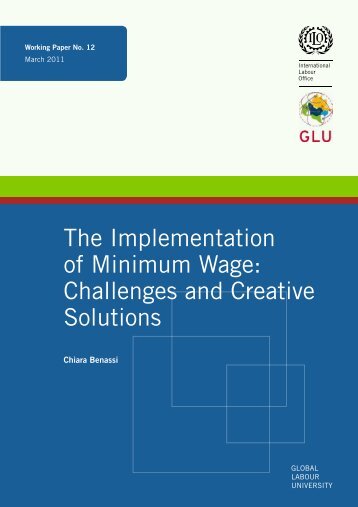 Working Paper No. 12
March 2011

ILO
International Labour Office

GLU

The Implementation of Minimum Wage: Challenges and Creative Solutions

Chiara Benassi

GLOBAL
LABOUR
UNIVERSITY